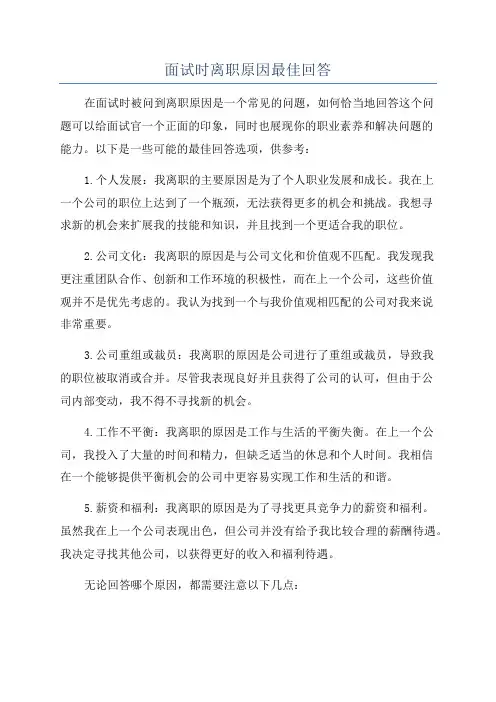 面试时离职原因最佳回答

在面试时被问到离职原因是一个常见的问题，如何恰当地回答这个问题可以给面试官一个正面的印象，同时也展现你的职业素养和解决问题的能力。以下是一些可能的最佳回答选项，供参考：

1.个人发展：我离职的主要原因是为了个人职业发展和成长。我在上一个公司的职位上达到了一个瓶颈，无法获得更多的机会和挑战。我想寻求新的机会来扩展我的技能和知识，并且找到一个更适合我的职位。

2.公司文化：我离职的原因是与公司文化和价值观不匹配。我发现我更注重团队合作、创新和工作环境的积极性，而在上一个公司，这些价值观并不是优先考虑的。我认为找到一个与我价值观相匹配的公司对我来说非常重要。

3.公司重组或裁员：我离职的原因是公司进行了重组或裁员，导致我的职位被取消或合并。尽管我表现良好并且获得了公司的认可，但由于公司内部变动，我不得不寻找新的机会。

4.工作不平衡：我离职的原因是工作与生活的平衡失衡。在上一个公司，我投入了大量的时间和精力，但缺乏适当的休息和个人时间。我相信在一个能够提供平衡机会的公司中更容易实现工作和生活的和谐。

5.薪资和福利：我离职的原因是为了寻找更具竞争力的薪资和福利。虽然我在上一个公司表现出色，但公司并没有给予我比较合理的薪酬待遇。我决定寻找其他公司，以获得更好的收入和福利待遇。

无论回答哪个原因，都需要注意以下几点：